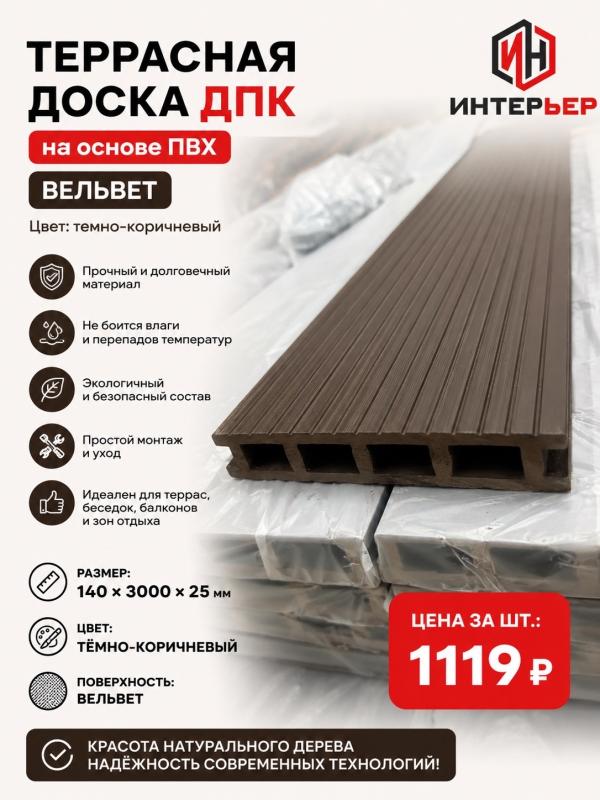 ТЕРРАСНАЯ ДОСКА ДПК

ИН
ИНТЕРЬЕР

на основе ПВХ

ВЕЛЬВЕТ

Цвет: темно-коричневый

Прочный и долговечный материал

Не боится влаги и перепадов температур

Экологичный и безопасный состав

Простой монтаж и уход

Идеален для террас, беседок, балконов и зон отдыха

РАЗМЕР:
140 × 3000 × 25 мм

ЦВЕТ:
ТЁМНО-КОРИЧНЕВЫЙ

ПОВЕРХНОСТЬ:
ВЕЛЬВЕТ

ЦЕНА ЗА ШТ.:
1119 ₽

КРАСОТА НАТУРАЛЬНОГО ДЕРЕВА
НАДЁЖНОСТЬ СОВРЕМЕННЫХ ТЕХНОЛОГИЙ!